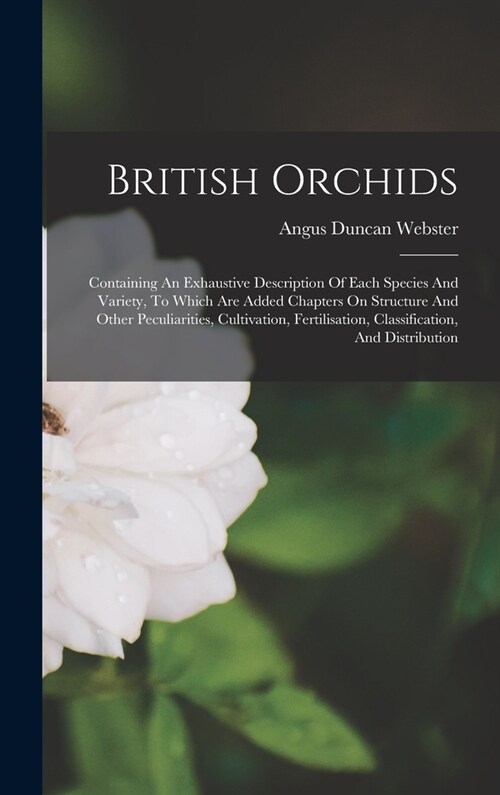 British Orchids

Angus Duncan Webster

Containing An Exhaustive Description Of Each Species And Variety, To Which Are Added Chapters On Structure And Other Peculiarities, Cultivation, Fertilisation, Classification, And Distribution